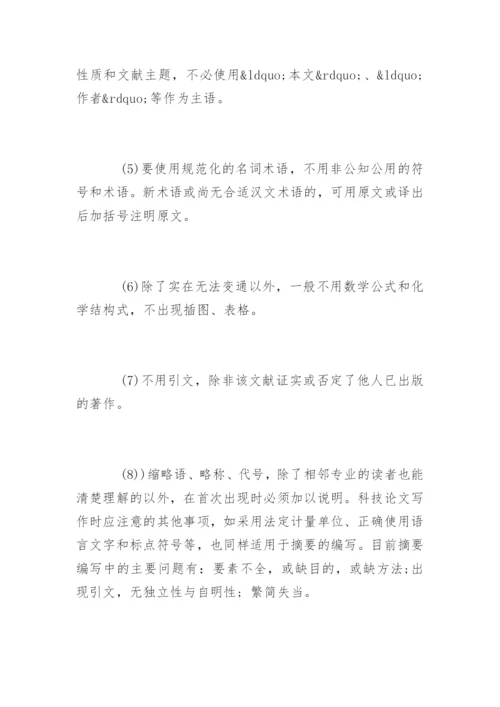 性质和文献主题，不必使用&ldquo;本文&rdquo;、&ldquo;作者&rdquo;等作为主语。

(5)要使用规范化的名词术语，不用非公知公用的符号和术语。新术语或尚无合适汉文术语的，可用原文或译出后加括号注明原文。

(6)除了实在无法变通以外，一般不用数学公式和化学结构式，不出现插图、表格。

(7)不用引文，除非该文献证实或否定了他人已出版的著作。

(8))缩略语、略称、代号，除了相邻专业的读者也能清楚理解的以外，在首次出现时必须加以说明。科技论文写作时应注意的其他事项，如采用法定计量单位、正确使用语言文字和标点符号等，也同样适用于摘要的编写。目前摘要编写中的主要问题有：要素不全，或缺目的，或缺方法；出现引文，无独立性与自明性；繁简失当。